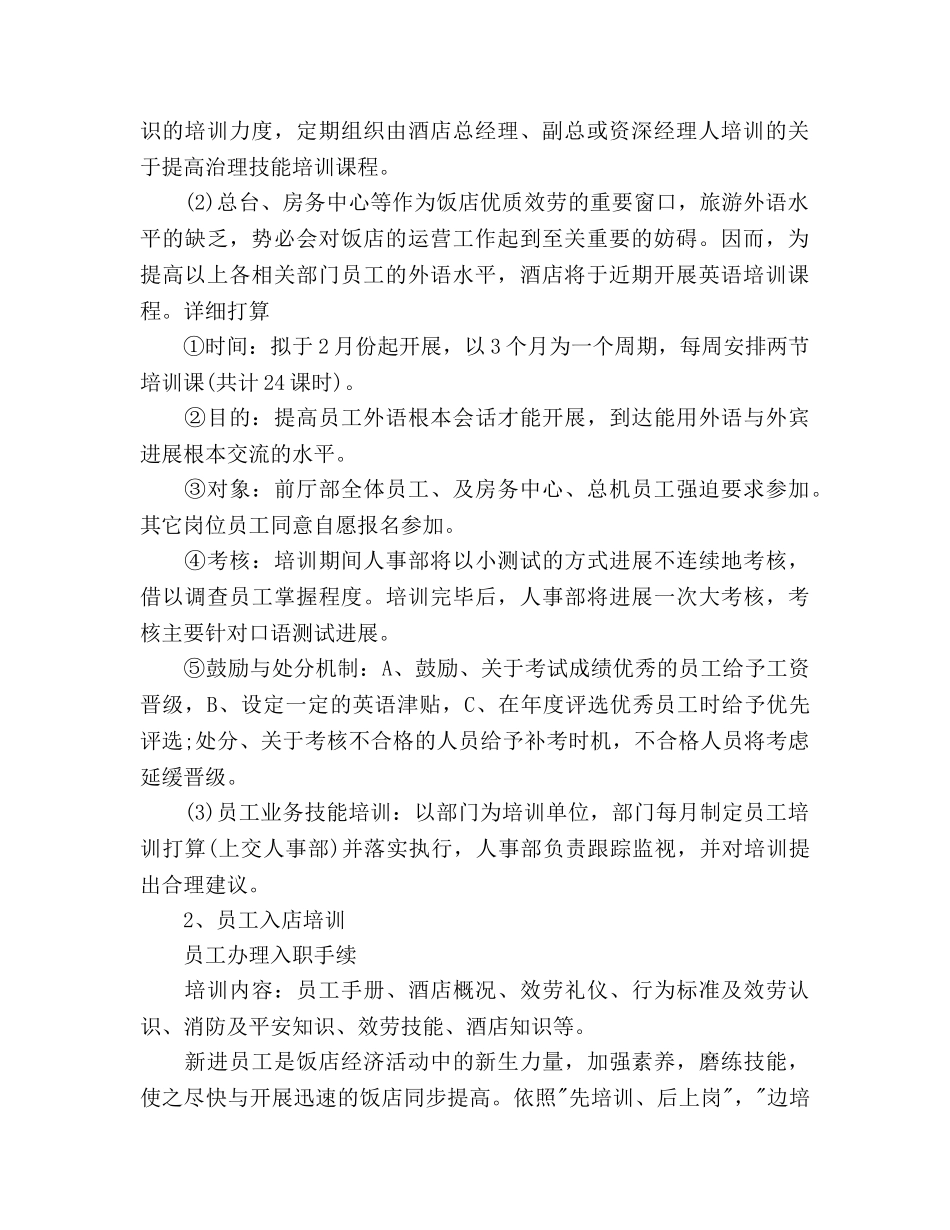 识的培训力度，定期组织由酒店总经理、副总或资深经理人培训的关于提高治理技能培训课程。

(2)总台、房务中心等作为饭店优质效劳的重要窗口，旅游外语水平的缺乏，势必会对饭店的运营工作起到至关重要的妨碍。因而，为提高以上各相关部门员工的外语水平，酒店将于近期开展英语培训课程。详细打算

①时间：拟于2月份起开展，以3个月为一个周期，每周安排两节培训课(共计24课时)。

②目的：提高员工外语根本会话才能开展，到达能用外语与外宾进展根本交流的水平。

③对象：前厅部全体员工、及房务中心、总机员工强迫要求参加。其它岗位员工同意自愿报名参加。

④考核：培训期间人事部将以小测试的方式进展不连续地考核，借以调查员工掌握程度。培训完毕后，人事部将进展一次大考核，考核主要针对口语测试进展。

⑤鼓励与处分机制：A、鼓励、关于考试成绩优秀的员工给予工资晋级，B、设定一定的英语津贴，C、在年度评选优秀员工时给予优先评选;处分、关于考核不合格的人员给予补考时机，不合格人员将考虑延缓晋级。

(3)员工业务技能培训：以部门为培训单位，部门每月制定员工培训打算(上交人事部)并落实执行，人事部负责跟踪监视，并对培训提出合理建议。

2、员工入店培训

员工办理入职手续

培训内容：员工手册、酒店概况、效劳礼仪、行为标准及效劳认识、消防及平安知识、效劳技能、酒店知识等。

新进员工是饭店经济活动中的新生力量，加强素养，磨练技能，使之尽快与开展迅速的饭店同步提高。依照"先培训、后上岗"，"边培